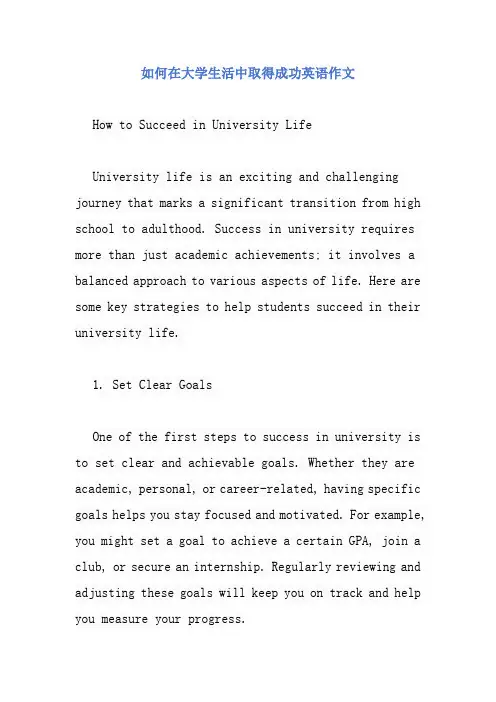 如何在大学生活中取得成功英语作文

How to Succeed in University Life

University life is an exciting and challenging journey that marks a significant transition from high school to adulthood. Success in university requires more than just academic achievements; it involves a balanced approach to various aspects of life. Here are some key strategies to help students succeed in their university life.

1. Set Clear Goals

One of the first steps to success in university is to set clear and achievable goals. Whether they are academic, personal, or career-related, having specific goals helps you stay focused and motivated. For example, you might set a goal to achieve a certain GPA, join a club, or secure an internship. Regularly reviewing and adjusting these goals will keep you on track and help you measure your progress.